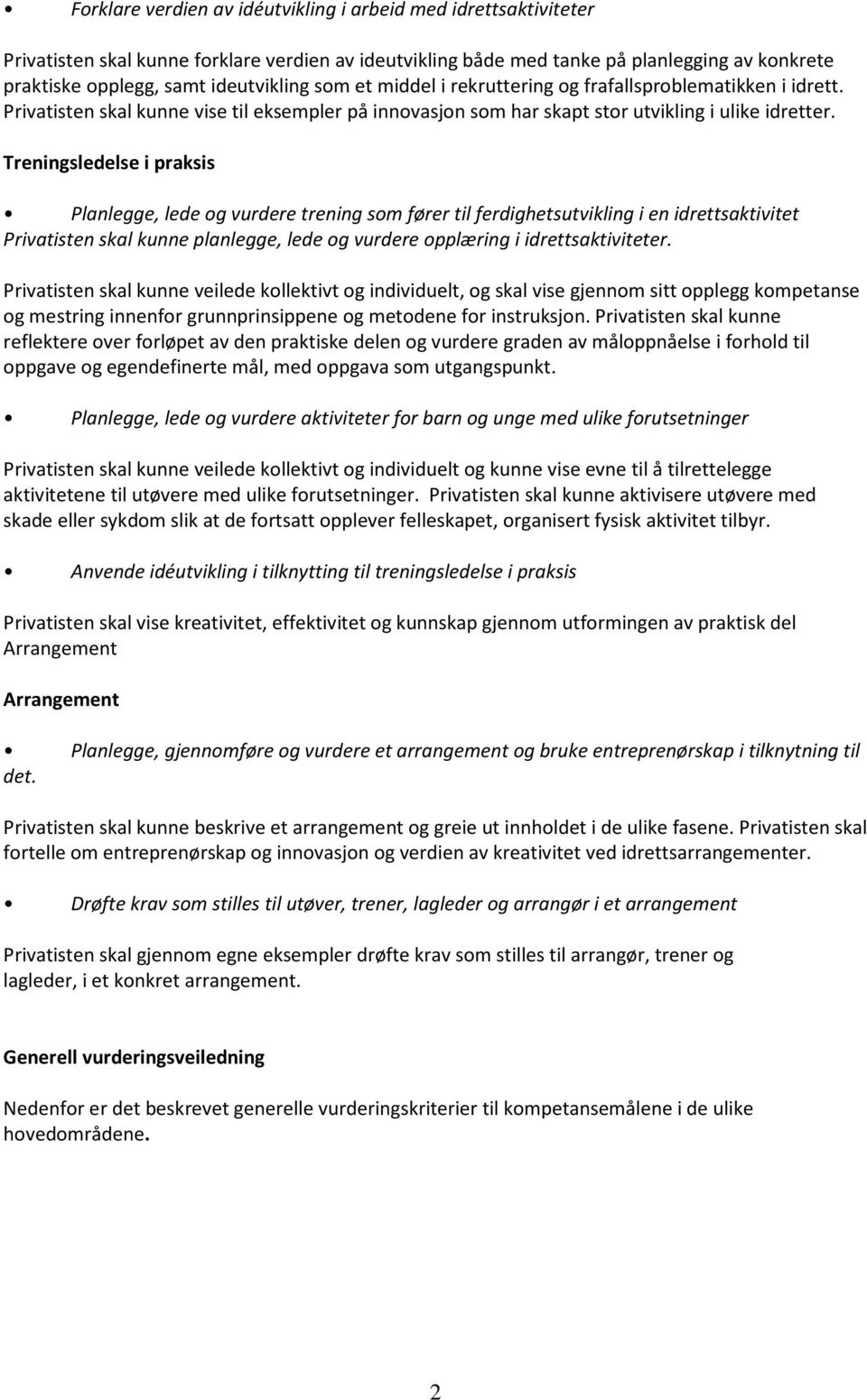 • Forklare verdien av idéutvikling i arbeid med idrettsaktiviteter

Privatisten skal kunne forklare verdien av ideutvikling både med tanke på planlegging av konkrete praktiske opplegg, samt ideutvikling som et middel i rekruttering og frafallsproblematikken i idrett. Privatisten skal kunne vise til eksempler på innovasjon som har skapt stor utvikling i ulike idretter.

Treningsledelse i praksis

• Planlegge, lede og vurdere trening som fører til ferdighetsutvikling i en idrettsaktivitet Privatisten skal kunne planlegge, lede og vurdere opplæring i idrettsaktiviteter.

Privatisten skal kunne veilede kollektivt og individuelt, og skal vise gjennom sitt opplegg kompetanse og mestring innenfor grunnprinsippene og metodene for instruksjon. Privatisten skal kunne reflektere over forløpet av den praktiske delen og vurdere graden av måloppnåelse i forhold til oppgave og egendefinerte mål, med oppgava som utgangspunkt.

• Planlegge, lede og vurdere aktiviteter for barn og unge med ulike forutsetninger

Privatisten skal kunne veilede kollektivt og individuelt og kunne vise evne til å tilrettelegge aktivitetene til utøvere med ulike forutsetninger. Privatisten skal kunne aktivisere utøvere med skade eller sykdom slik at de fortsatt opplever felleskapet, organisert fysisk aktivitet tilbyr.

• Anvende idéutvikling i tilknytting til treningsledelse i praksis

Privatisten skal vise kreativitet, effektivitet og kunnskap gjennom utformingen av praktisk del Arrangement

Arrangement

• Planlegge, gjennomføre og vurdere et arrangement og bruke entreprenørskap i tilknytning til det.

Privatisten skal kunne beskrive et arrangement og greie ut innholdet i de ulike fasene. Privatisten skal fortelle om entreprenørskap og innovasjon og verdien av kreativitet ved idrettsarrangementer.

• Drøfte krav som stilles til utøver, trener, lagleder og arrangør i et arrangement

Privatisten skal gjennom egne eksempler drøfte krav som stilles til arrangør, trener og lagleder, i et konkret arrangement.

Generell vurderingsveiledning

Nedenfor er det beskrevet generelle vurderingskriterier til kompetansemålene i de ulike hovedområdene.

2